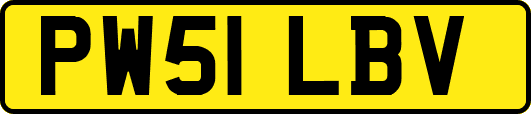 PW51 LBV